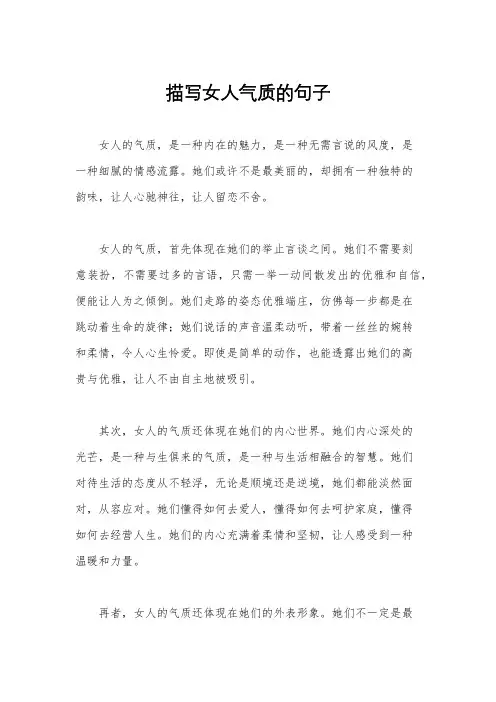 描写女人气质的句子

女人的气质，是一种内在的魅力，是一种无需言说的风度，是一种细腻的情感流露。她们或许不是最美丽的，却拥有一种独特的韵味，让人心驰神往，让人留恋不舍。

女人的气质，首先体现在她们的举止言谈之间。她们不需要刻意装扮，不需要过多的言语，只需一举一动间散发出的优雅和自信，便能让人为之倾倒。她们走路的姿态优雅端庄，仿佛每一步都是在跳动着生命的旋律；她们说话的声音温柔动听，带着一丝丝的婉转和柔情，令人心生怜爱。即使是简单的动作，也能透露出她们的高贵与优雅，让人不由自主地被吸引。

其次，女人的气质还体现在她们的内心世界。她们内心深处的光芒，是一种与生俱来的气质，是一种与生活相融合的智慧。她们对待生活的态度从不轻浮，无论是顺境还是逆境，她们都能淡然面对，从容应对。她们懂得如何去爱人，懂得如何去呵护家庭，懂得如何去经营人生。她们的内心充满着柔情和坚韧，让人感受到一种温暖和力量。

再者，女人的气质还体现在她们的外表形象。她们不一定是最